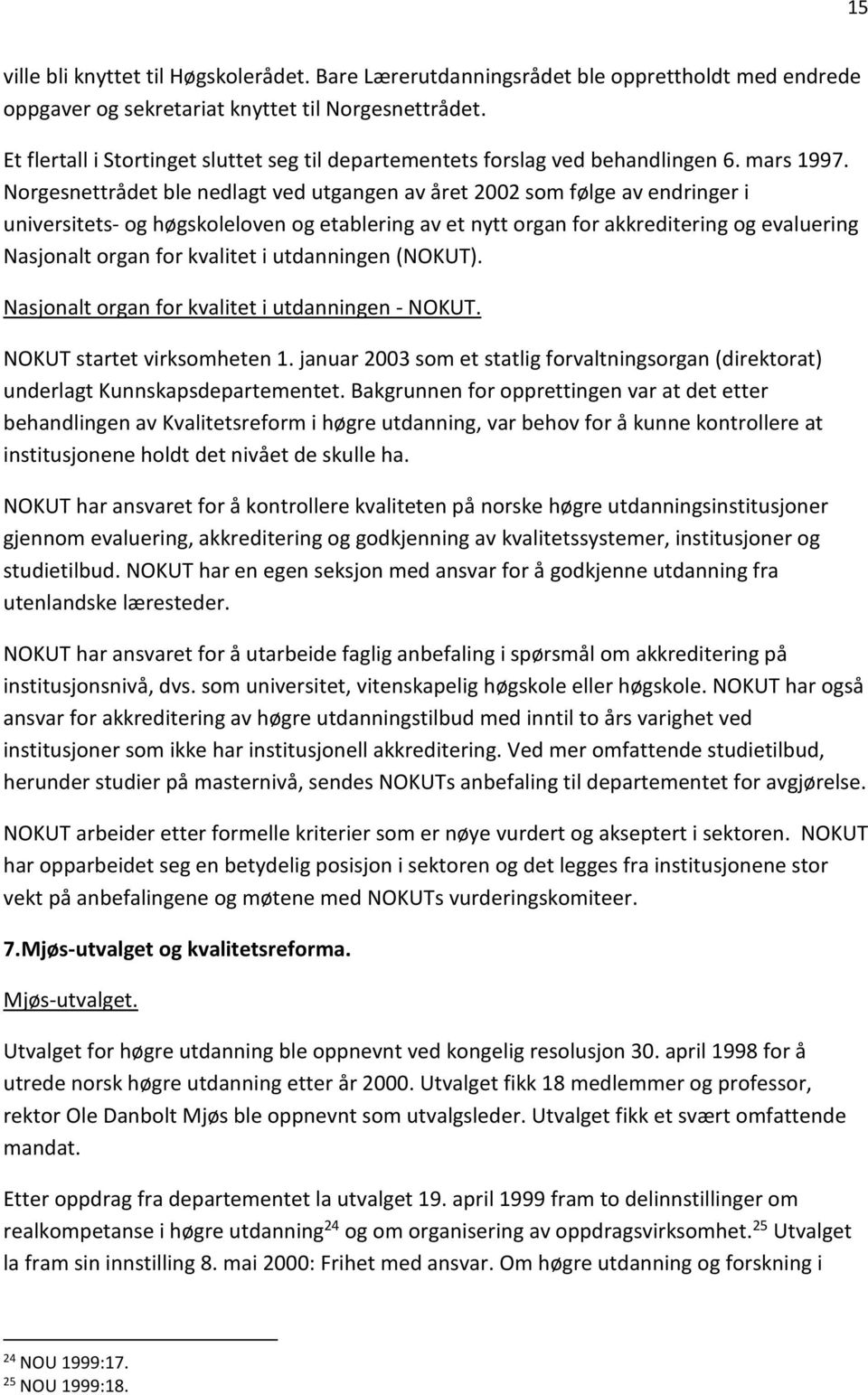 15

ville bli knyttet til Høgskolerådet. Bare Lærerutdanningsrådet ble opprettholdt med endrede oppgaver og sekretariat knyttet til Norgesnettrådet.

Et flertall i Stortinget sluttet seg til departementets forslag ved behandlingen 6. mars 1997. Norgesnettrådet ble nedlagt ved utgangen av året 2002 som følge av endringer i universitets- og høgskoleloven og etablering av et nytt organ for akkreditering og evaluering Nasjonalt organ for kvalitet i utdanningen (NOKUT).

Nasjonalt organ for kvalitet i utdanningen - NOKUT.

NOKUT startet virksomheten 1. januar 2003 som et statlig forvaltningsorgan (direktorat) underlagt Kunnskapsdepartementet. Bakgrunnen for opprettingen var at det etter behandlingen av Kvalitetsreform i høgre utdanning, var behov for å kunne kontrollere at institusjonene holdt det nivået de skulle ha.

NOKUT har ansvaret for å kontrollere kvaliteten på norske høgre utdanningsinstitusjoner gjennom evaluering, akkreditering og godkjenning av kvalitetssystemer, institusjoner og studietilbud. NOKUT har en egen seksjon med ansvar for å godkjenne utdanning fra utenlandske læresteder.

NOKUT har ansvaret for å utarbeide faglig anbefaling i spørsmål om akkreditering på institusjonsnivå, dvs. som universitet, vitenskapelig høgskole eller høgskole. NOKUT har også ansvar for akkreditering av høgre utdanningstilbud med inntil to års varighet ved institusjoner som ikke har institusjonell akkreditering. Ved mer omfattende studietilbud, herunder studier på masternivå, sendes NOKUTs anbefaling til departementet for avgjørelse.

NOKUT arbeider etter formelle kriterier som er nøye vurdert og akseptert i sektoren. NOKUT har opparbeidet seg en betydelig posisjon i sektoren og det legges fra institusjonene stor vekt på anbefalingene og møtene med NOKUTs vurderingskomiteer.

7.Mjøs-utvalget og kvalitetsreforma.

Mjøs-utvalget.

Utvalget for høgre utdanning ble oppnevnt ved kongelig resolusjon 30. april 1998 for å utrede norsk høgre utdanning etter år 2000. Utvalget fikk 18 medlemmer og professor, rektor Ole Danbolt Mjøs ble oppnevnt som utvalgsleder. Utvalget fikk et svært omfattende mandat.

Etter oppdrag fra departementet la utvalget 19. april 1999 fram to delinnstillinger om realkompetanse i høgre utdanning$^{24}$ og om organisering av oppdragsvirksomhet.$^{25}$ Utvalget la fram sin innstilling 8. mai 2000: Frihet med ansvar. Om høgre utdanning og forskning i

$^{24}$ NOU 1999:17.
$^{25}$ NOU 1999:18.